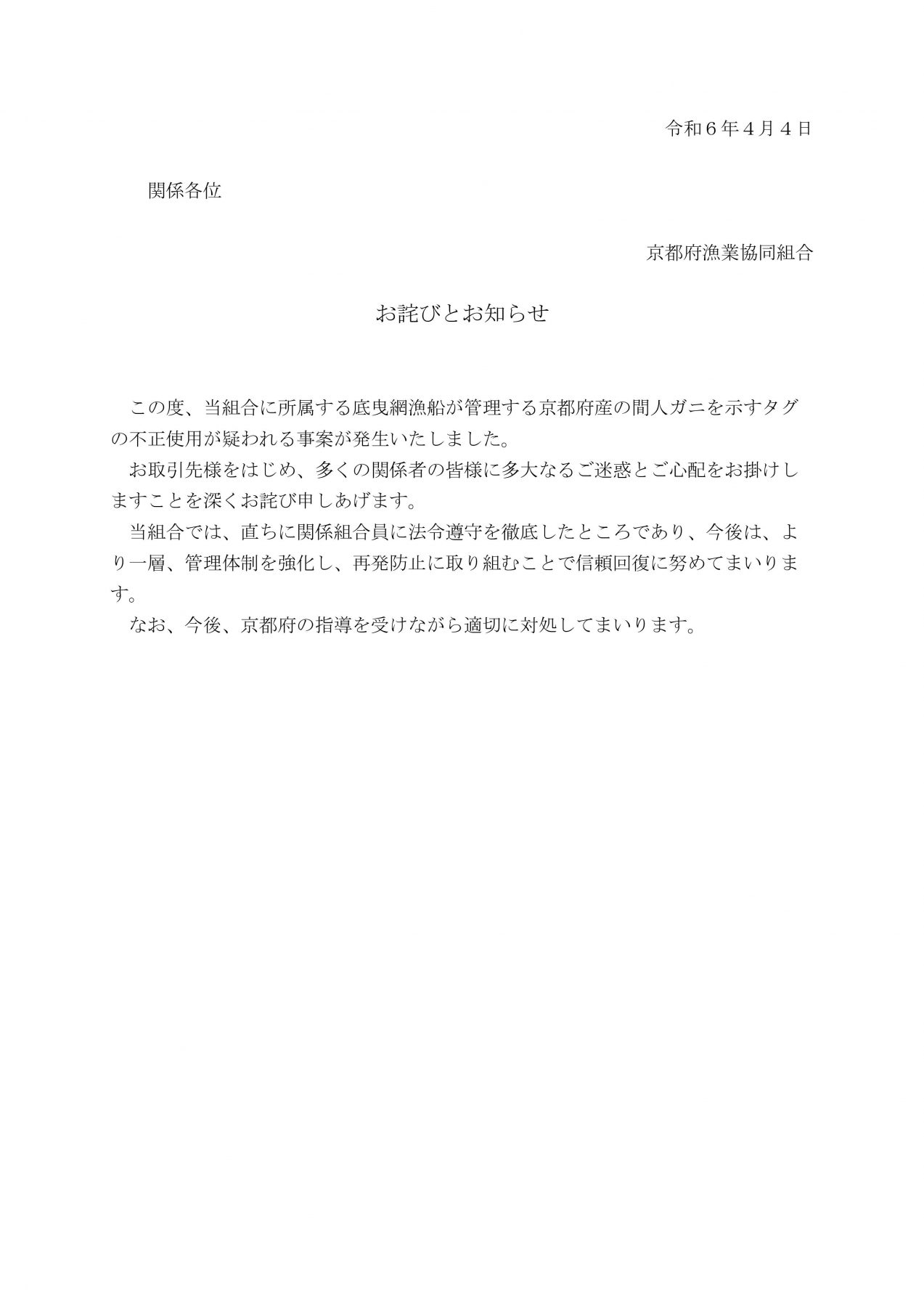 令和６年４月４日

関係各位

京都府漁業協同組合

お詫びとお知らせ

この度、当組合に所属する底曳網漁船が管理する京都府産の間人ガニを示すタグの不正使用が疑われる事案が発生いたしました。

お取引先様をはじめ、多くの関係者の皆様に多大なるご迷惑とご心配をお掛けしますことを深くお詫び申しあげます。

当組合では、直ちに関係組合員に法令遵守を徹底したところであり、今後は、より一層、管理体制を強化し、再発防止に取り組むことで信頼回復に努めてまいります。

なお、今後、京都府の指導を受けながら適切に対処してまいります。